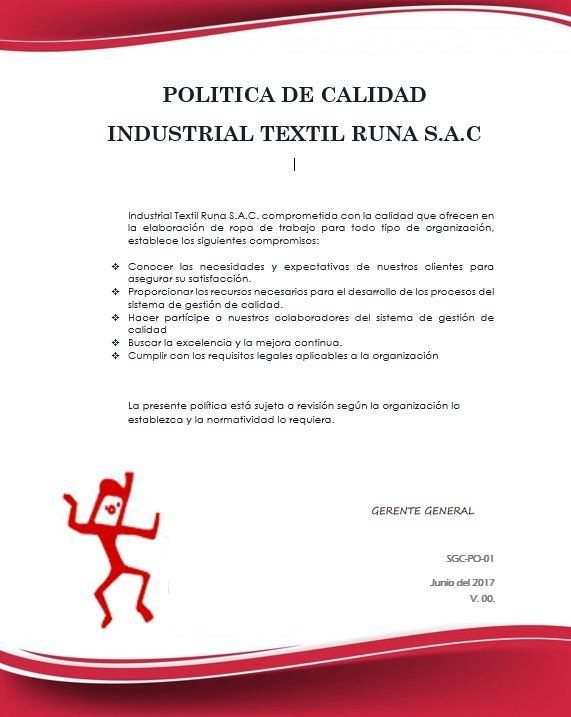 POLITICA DE CALIDAD

INDUSTRIAL TEXTIL RUNA S.A.C

Industrial Textil Runa S.A.C. comprometida con la calidad que ofrecen en la elaboración de ropa de trabajo para todo tipo de organización, establece los siguientes compromisos:

❖ Conocer las necesidades y expectativas de nuestros clientes para asegurar su satisfacción.
❖ Proporcionar los recursos necesarios para el desarrollo de los procesos del sistema de gestión de calidad.
❖ Hacer partícipe a nuestros colaboradores del sistema de gestión de calidad
❖ Buscar la excelencia y la mejora continua.
❖ Cumplir con los requisitos legales aplicables a la organización

La presente política está sujeta a revisión según la organización lo establezca y la normatividad lo requiera.

GERENTE GENERAL

SGC-PO-01

Junio del 2017
V. 00.